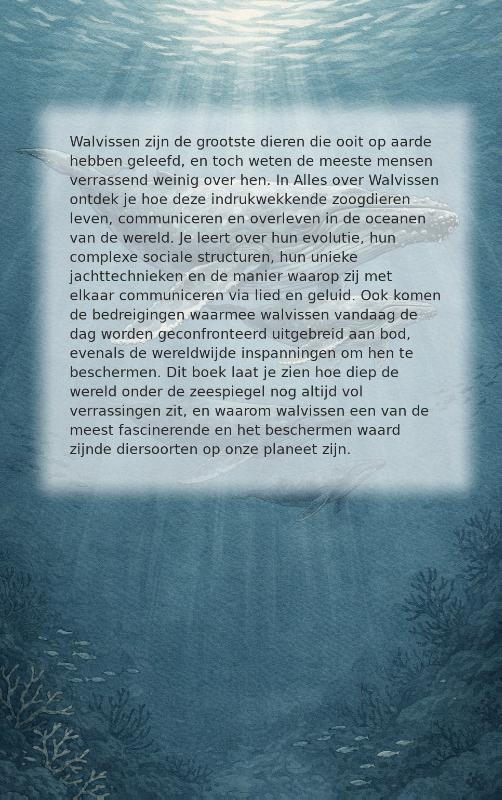 Walvissen zijn de grootste dieren die ooit op aarde hebben geleefd, en toch weten de meeste mensen verrassend weinig over hen. In Alles over Walvissen ontdek je hoe deze indrukwekkende zoogdieren leven, communiceren en overleven in de oceanen van de wereld. Je leert over hun evolutie, hun complexe sociale structuren, hun unieke jachttechnieken en de manier waarop zij met elkaar communiceren via lied en geluid. Ook komen de bedreigingen waarmee walvissen vandaag de dag worden geconfronteerd uitgebreid aan bod, evenals de wereldwijde inspanningen om hen te beschermen. Dit boek laat je zien hoe diep de wereld onder de zeespiegel nog altijd vol verrassingen zit, en waarom walvissen een van de meest fascinerende en het beschermen waard zijnde diersoorten op onze planeet zijn.